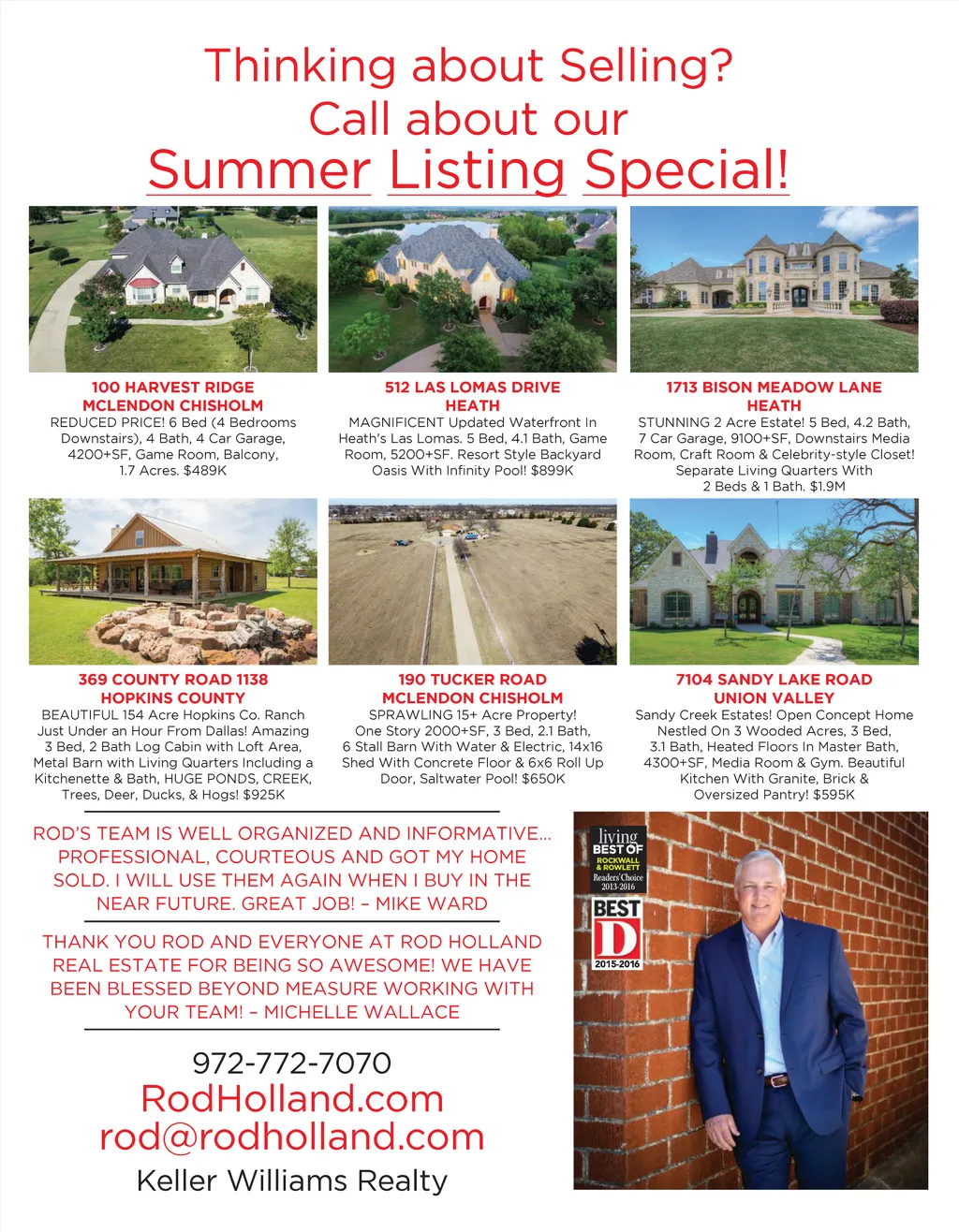 Thinking about Selling?
Call about our
Summer Listing Special!

100 HARVEST RIDGE
MCLENDON CHISHOLM
REDUCED PRICE! 6 Bed (4 Bedrooms Downstairs), 4 Bath, 4 Car Garage, 4200+SF, Game Room, Balcony, 1.7 Acres. $489K

512 LAS LOMAS DRIVE
HEATH
MAGNIFICENT Updated Waterfront In Heath's Las Lomas. 5 Bed, 4.1 Bath, Game Room, 5200+SF. Resort Style Backyard Oasis With Infinity Pool! $899K

1713 BISON MEADOW LANE
HEATH
STUNNING 2 Acre Estate! 5 Bed, 4.2 Bath, 7 Car Garage, 9100+SF, Downstairs Media Room, Craft Room & Celebrity-style Closet! Separate Living Quarters With 2 Beds & 1 Bath. $1.9M

369 COUNTY ROAD 1138
HOPKINS COUNTY
BEAUTIFUL 154 Acre Hopkins Co. Ranch Just Under an Hour From Dallas! Amazing 3 Bed, 2 Bath Log Cabin with Loft Area, Metal Barn with Living Quarters Including a Kitchenette & Bath, HUGE PONDS, CREEK, Trees, Deer, Ducks, & Hogs! $925K

190 TUCKER ROAD
MCLENDON CHISHOLM
SPRAWLING 15+ Acre Property! One Story 2000+SF, 3 Bed, 2.1 Bath, 6 Stall Barn With Water & Electric, 14x16 Shed With Concrete Floor & 6x6 Roll Up Door, Saltwater Pool! $650K

7104 SANDY LAKE ROAD
UNION VALLEY
Sandy Creek Estates! Open Concept Home Nestled On 3 Wooded Acres, 3 Bed, 3.1 Bath, Heated Floors In Master Bath, 4300+SF, Media Room & Gym. Beautiful Kitchen With Granite, Brick & Oversized Pantry! $595K

ROD'S TEAM IS WELL ORGANIZED AND INFORMATIVE... PROFESSIONAL, COURTEOUS AND GOT MY HOME SOLD. I WILL USE THEM AGAIN WHEN I BUY IN THE NEAR FUTURE. GREAT JOB! – MIKE WARD

THANK YOU ROD AND EVERYONE AT ROD HOLLAND REAL ESTATE FOR BEING SO AWESOME! WE HAVE BEEN BLESSED BEYOND MEASURE WORKING WITH YOUR TEAM! – MICHELLE WALLACE

972-772-7070
RodHolland.com
rod@rodholland.com
Keller Williams Realty

living
BEST OF
ROCKWALL & ROWLETT
Readers' Choice
2013-2016

BEST
D
2015-2016